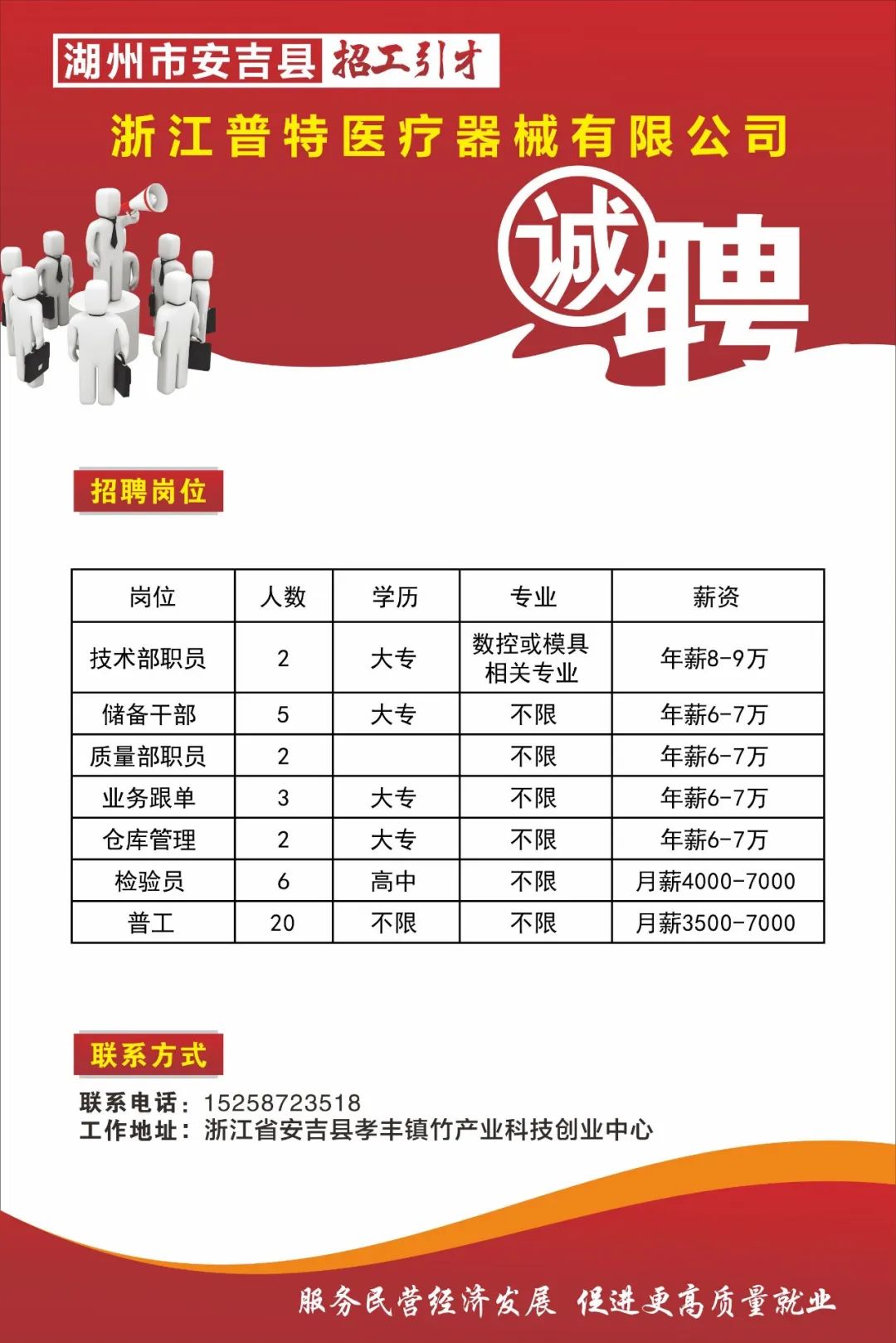 湖州市安吉县 招工引才

浙江普特医疗器械有限公司

诚聘

招聘岗位

| 岗位 | 人数 | 学历 | 专业 | 薪资 |
|---|---|---|---|---|
| 技术部职员 | 2 | 大专 | 数控或模具相关专业 | 年薪8-9万 |
| 储备干部 | 5 | 大专 | 不限 | 年薪6-7万 |
| 质量部职员 | 2 | | 不限 | 年薪6-7万 |
| 业务跟单 | 3 | 大专 | 不限 | 年薪6-7万 |
| 仓库管理 | 2 | 大专 | 不限 | 年薪6-7万 |
| 检验员 | 6 | 高中 | 不限 | 月薪4000-7000 |
| 普工 | 20 | 不限 | 不限 | 月薪3500-7000 |

联系方式

联系电话：15258723518
工作地址：浙江省安吉县孝丰镇竹产业科技创业中心

服务民营经济发展 促进更高质量就业